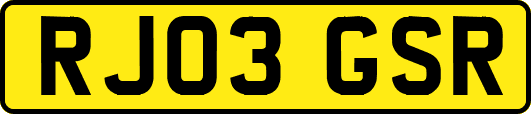 RJ03 GSR